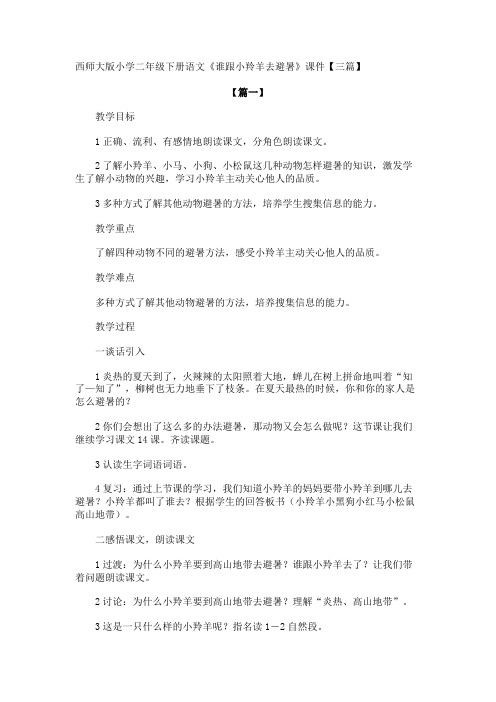 西师大版小学二年级下册语文《谁跟小羚羊去避暑》课件【三篇】

【篇一】

教学目标

1 正确、流利、有感情地朗读课文，分角色朗读课文。

2 了解小羚羊、小马、小狗、小松鼠这几种动物怎样避暑的知识，激发学生了解小动物的兴趣，学习小羚羊主动关心他人的品质。

3 多种方式了解其他动物避暑的方法，培养学生搜集信息的能力。

教学重点

了解四种动物不同的避暑方法，感受小羚羊主动关心他人的品质。

教学难点

多种方式了解其他动物避暑的方法，培养搜集信息的能力。

教学过程

一谈话引入

1 炎热的夏天到了，火辣辣的太阳照着大地，蝉儿在树上拼命地叫着“知了—知了”，柳树也无力地垂下了枝条。在夏天最热的时候，你和你的家人是怎么避暑的？

2 你们会想出了这么多的办法避暑，那动物又会怎么做呢？这节课让我们继续学习课文 14 课。齐读课题。

3 认读生字词语词语。

4 复习：通过上节课的学习，我们知道小羚羊的妈妈要带小羚羊到哪儿去避暑？小羚羊都叫了谁去？根据学生的回答板书（小羚羊小黑狗小红马小松鼠高山地带）。

二感悟课文，朗读课文

1 过渡：为什么小羚羊要到高山地带去避暑？谁跟小羚羊去了？让我们带着问题朗读课文。

2 讨论：为什么小羚羊要到高山地带去避暑？理解“炎热、高山地带”。

3 这是一只什么样的小羚羊呢？指名读 1—2 自然段。